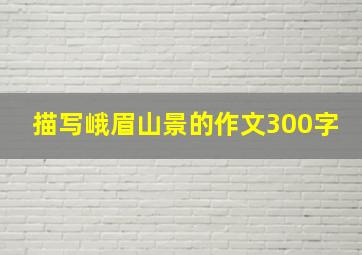 描写峨眉山景的作文300字